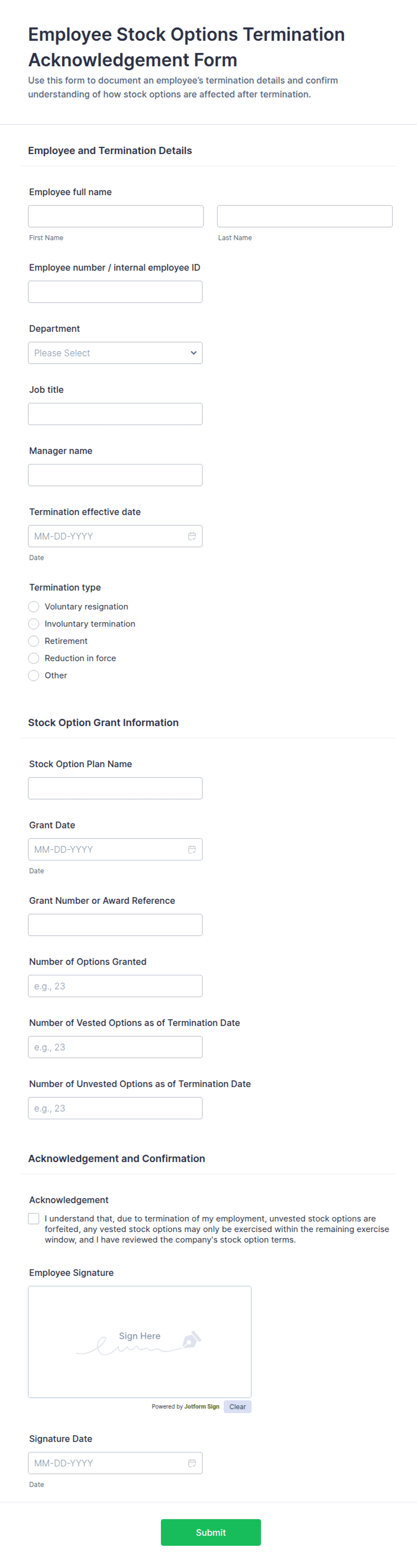 Employee Stock Options Termination Acknowledgement Form
Use this form to document an employee's termination details and confirm understanding of how stock options are affected after termination.

Employee and Termination Details

Employee full name

First Name

Last Name

Employee number / internal employee ID

Department

Please Select

Job title

Manager name

Termination effective date

MM-DD-YYYY

Date

Termination type

Voluntary resignation
Involuntary termination
Retirement
Reduction in force
Other

Stock Option Grant Information

Stock Option Plan Name

Grant Date

MM-DD-YYYY

Date

Grant Number or Award Reference

Number of Options Granted

e.g., 23

Number of Vested Options as of Termination Date

e.g., 23

Number of Unvested Options as of Termination Date

e.g., 23

Acknowledgement and Confirmation

Acknowledgement

I understand that, due to termination of my employment, unvested stock options are forfeited, any vested stock options may only be exercised within the remaining exercise window, and I have reviewed the company's stock option terms.

Employee Signature

Sign Here

Powered by Jotform Sign Clear

Signature Date

MM-DD-YYYY

Date

Submit